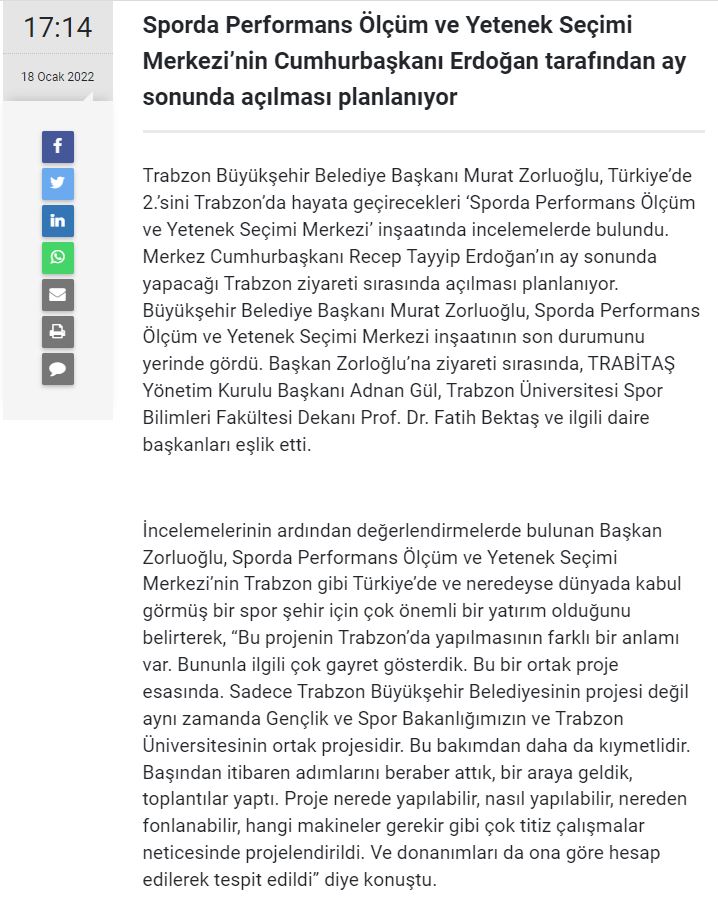 17:14

18 Ocak 2022

Sporda Performans Ölçüm ve Yetenek Seçimi Merkezi'nin Cumhurbaşkanı Erdoğan tarafından ay sonunda açılması planlanıyor

Trabzon Büyükşehir Belediye Başkanı Murat Zorluoğlu, Türkiye'de 2.'sini Trabzon'da hayata geçirecekleri 'Sporda Performans Ölçüm ve Yetenek Seçimi Merkezi' inşaatında incelemelerde bulundu. Merkez Cumhurbaşkanı Recep Tayyip Erdoğan'ın ay sonunda yapacağı Trabzon ziyareti sırasında açılması planlanıyor. Büyükşehir Belediye Başkanı Murat Zorluoğlu, Sporda Performans Ölçüm ve Yetenek Seçimi Merkezi inşaatının son durumunu yerinde gördü. Başkan Zorloğlu'na ziyareti sırasında, TRABİTAŞ Yönetim Kurulu Başkanı Adnan Gül, Trabzon Üniversitesi Spor Bilimleri Fakültesi Dekanı Prof. Dr. Fatih Bektaş ve ilgili daire başkanları eşlik etti.

İncelemelerinin ardından değerlendirmelerde bulunan Başkan Zorluoğlu, Sporda Performans Ölçüm ve Yetenek Seçimi Merkezi'nin Trabzon gibi Türkiye'de ve neredeyse dünyada kabul görmüş bir spor şehir için çok önemli bir yatırım olduğunu belirterek, "Bu projenin Trabzon'da yapılmasının farklı bir anlamı var. Bununla ilgili çok gayret gösterdik. Bu bir ortak proje esasında. Sadece Trabzon Büyükşehir Belediyesinin projesi değil aynı zamanda Gençlik ve Spor Bakanlığımızın ve Trabzon Üniversitesinin ortak projesidir. Bu bakımdan daha da kıymetlidir. Başından itibaren adımlarını beraber attık, bir araya geldik, toplantılar yaptı. Proje nerede yapılabilir, nasıl yapılabilir, nereden fonlanabilir, hangi makineler gerekir gibi çok titiz çalışmalar neticesinde projelendirildi. Ve donanımları da ona göre hesap edilerek tespit edildi" diye konuştu.